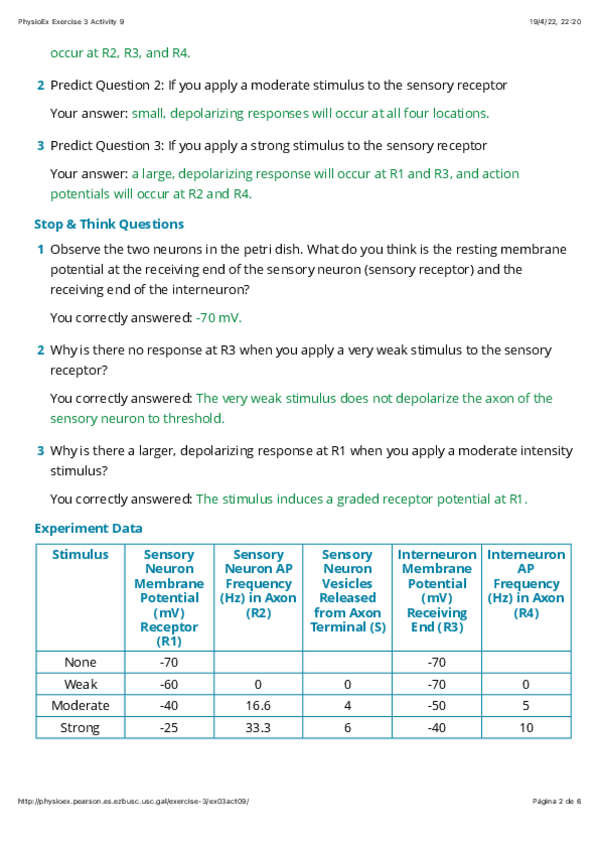 PhysioEx Exercise 3 Activity 9 19/4/22, 22:20

occur at R2, R3, and R4.

2 Predict Question 2: If you apply a moderate stimulus to the sensory receptor

Your answer: small, depolarizing responses will occur at all four locations.

3 Predict Question 3: If you apply a strong stimulus to the sensory receptor

Your answer: a large, depolarizing response will occur at R1 and R3, and action potentials will occur at R2 and R4.

Stop & Think Questions

1 Observe the two neurons in the petri dish. What do you think is the resting membrane potential at the receiving end of the sensory neuron (sensory receptor) and the receiving end of the interneuron?

You correctly answered: -70 mV.

2 Why is there no response at R3 when you apply a very weak stimulus to the sensory receptor?

You correctly answered: The very weak stimulus does not depolarize the axon of the sensory neuron to threshold.

3 Why is there a larger, depolarizing response at R1 when you apply a moderate intensity stimulus?

You correctly answered: The stimulus induces a graded receptor potential at R1.

Experiment Data

| Stimulus | Sensory Neuron Membrane Potential (mV) Receptor (R1) | Sensory Neuron AP Frequency (Hz) in Axon (R2) | Sensory Neuron Vesicles Released from Axon Terminal (S) | Interneuron Membrane Potential (mV) Receiving End (R3) | Interneuron AP Frequency (Hz) in Axon (R4) |
|---|---|---|---|---|---|
| None | -70 | | | -70 | |
| Weak | -60 | 0 | 0 | -70 | 0 |
| Moderate | -40 | 16.6 | 4 | -50 | 5 |
| Strong | -25 | 33.3 | 6 | -40 | 10 |

http://physioex.pearson.es.ezbusc.usc.gal/exercise-3/ex03act09/ Página 2 de 6